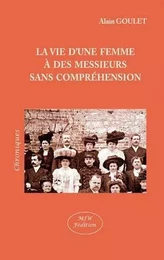 Alain GOULET

LA VIE D'UNE FEMME
À DES MESSIEURS
SANS COMPRÉHENSION

Chroniques

MJW Fédition